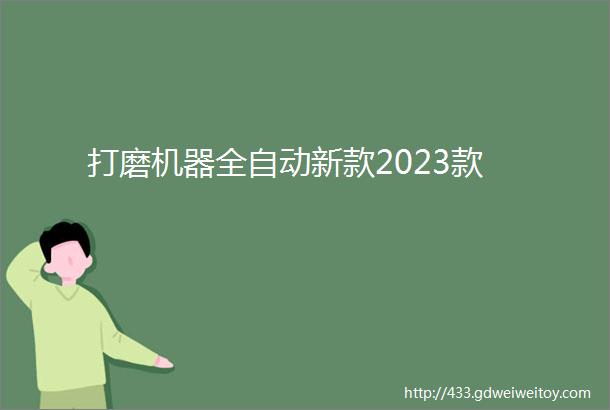 打磨机器全自动新款2023款

http://433.gdweiweitoy.com